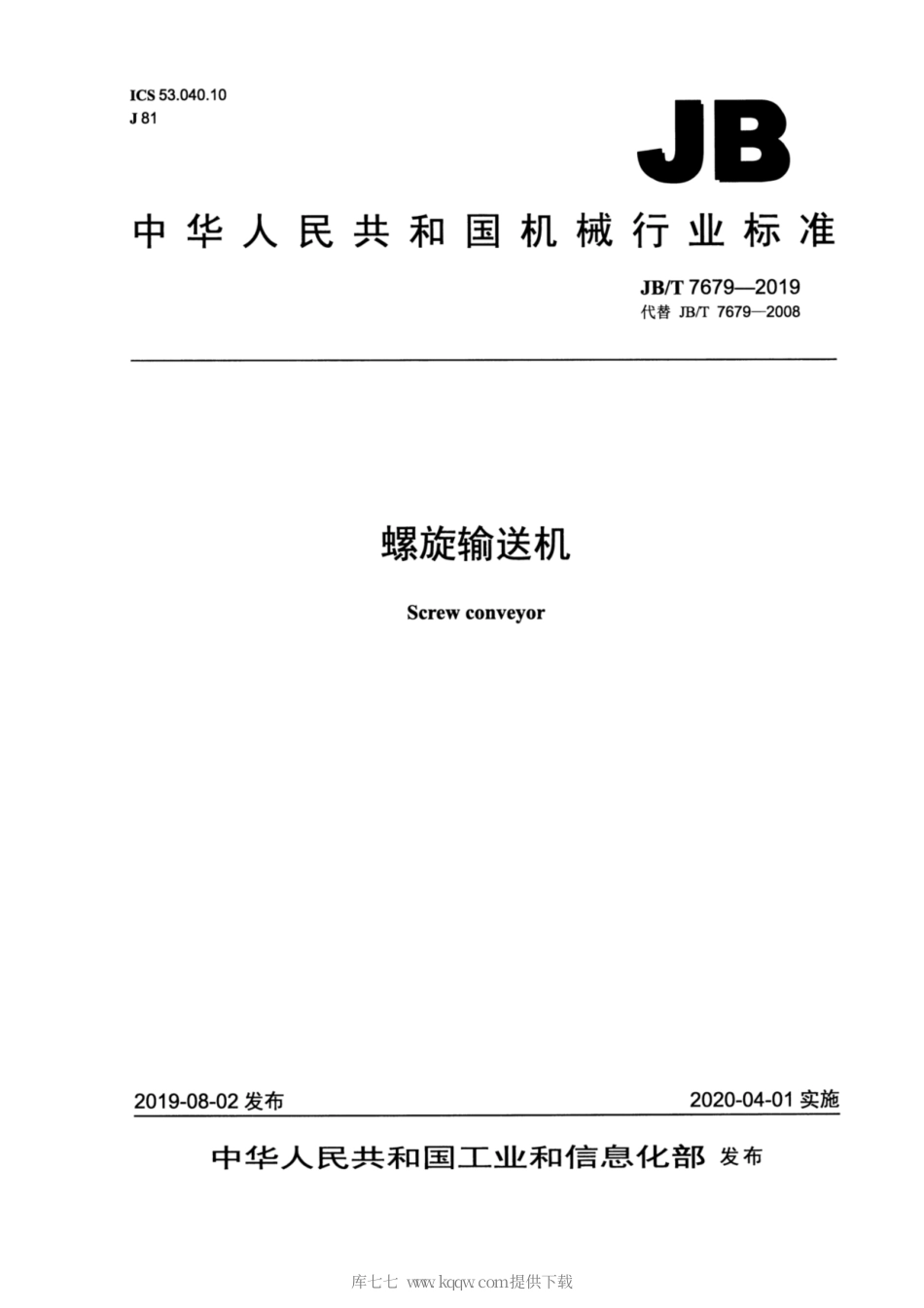 ICS 53.040.10
J 81

JB

中华人民共和国机械行业标准

JB/T 7679—2019
代替 JB/T 7679—2008

螺旋输送机

Screw conveyor

2019-08-02 发布

2020-04-01 实施

中华人民共和国工业和信息化部 发布

库七七 www.kqqw.com提供下载